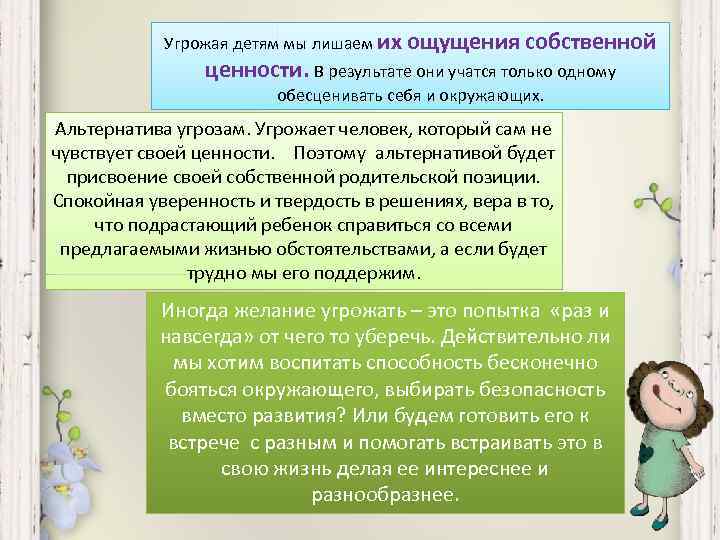 Угрожая детям мы лишаем их ощущения собственной ценности. В результате они учатся только одному обесценивать себя и окружающих.

Альтернатива угрозам. Угрожает человек, который сам не чувствует своей ценности. Поэтому альтернативой будет присвоение своей собственной родительской позиции. Спокойная уверенность и твердость в решениях, вера в то, что подрастающий ребенок справиться со всеми предлагаемыми жизнью обстоятельствами, а если будет трудно мы его поддержим.

Иногда желание угрожать – это попытка «раз и навсегда» от чего то уберечь. Действительно ли мы хотим воспитать способность бесконечно бояться окружающего, выбирать безопасность вместо развития? Или будем готовить его к встрече с разным и помогать встраивать это в свою жизнь делая ее интереснее и разнообразнее.